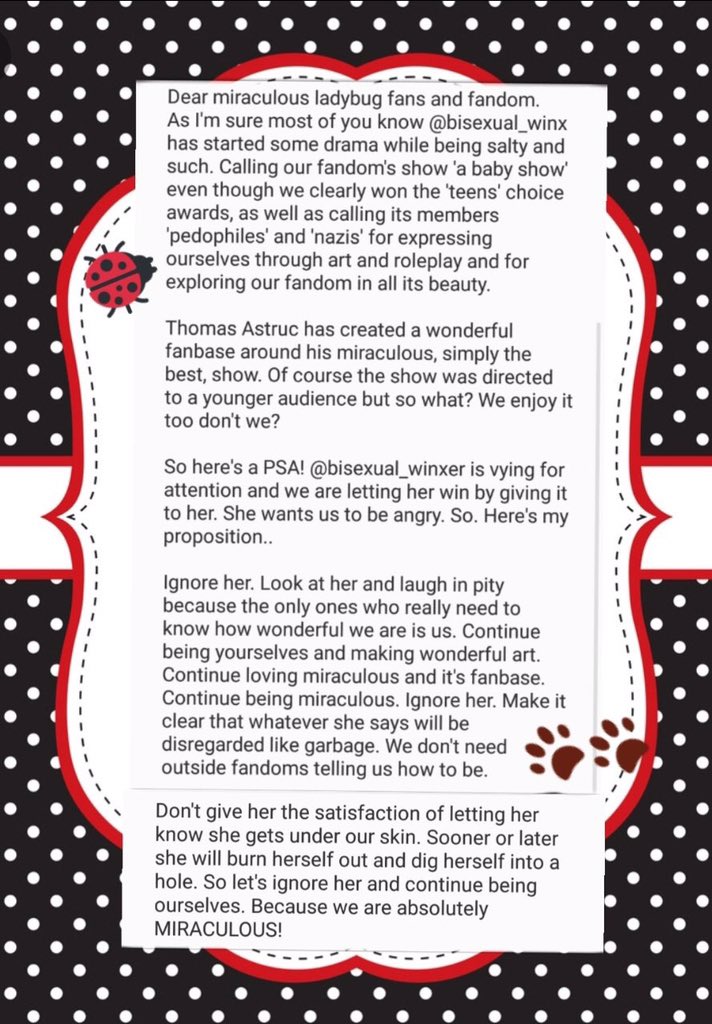 Dear miraculous ladybug fans and fandom. As I'm sure most of you know @bisexual_winx has started some drama while being salty and such. Calling our fandom's show 'a baby show' even though we clearly won the 'teens' choice awards, as well as calling its members 'pedophiles' and 'nazis' for expressing ourselves through art and roleplay and for exploring our fandom in all its beauty.

Thomas Astruc has created a wonderful fanbase around his miraculous, simply the best, show. Of course the show was directed to a younger audience but so what? We enjoy it too don't we?

So here's a PSA! @bisexual_winxer is vying for attention and we are letting her win by giving it to her. She wants us to be angry. So. Here's my proposition..

Ignore her. Look at her and laugh in pity because the only ones who really need to know how wonderful we are is us. Continue being yourselves and making wonderful art. Continue loving miraculous and it's fanbase. Continue being miraculous. Ignore her. Make it clear that whatever she says will be disregarded like garbage. We don't need outside fandoms telling us how to be.

Don't give her the satisfaction of letting her know she gets under our skin. Sooner or later she will burn herself out and dig herself into a hole. So let's ignore her and continue being ourselves. Because we are absolutely MIRACULOUS!